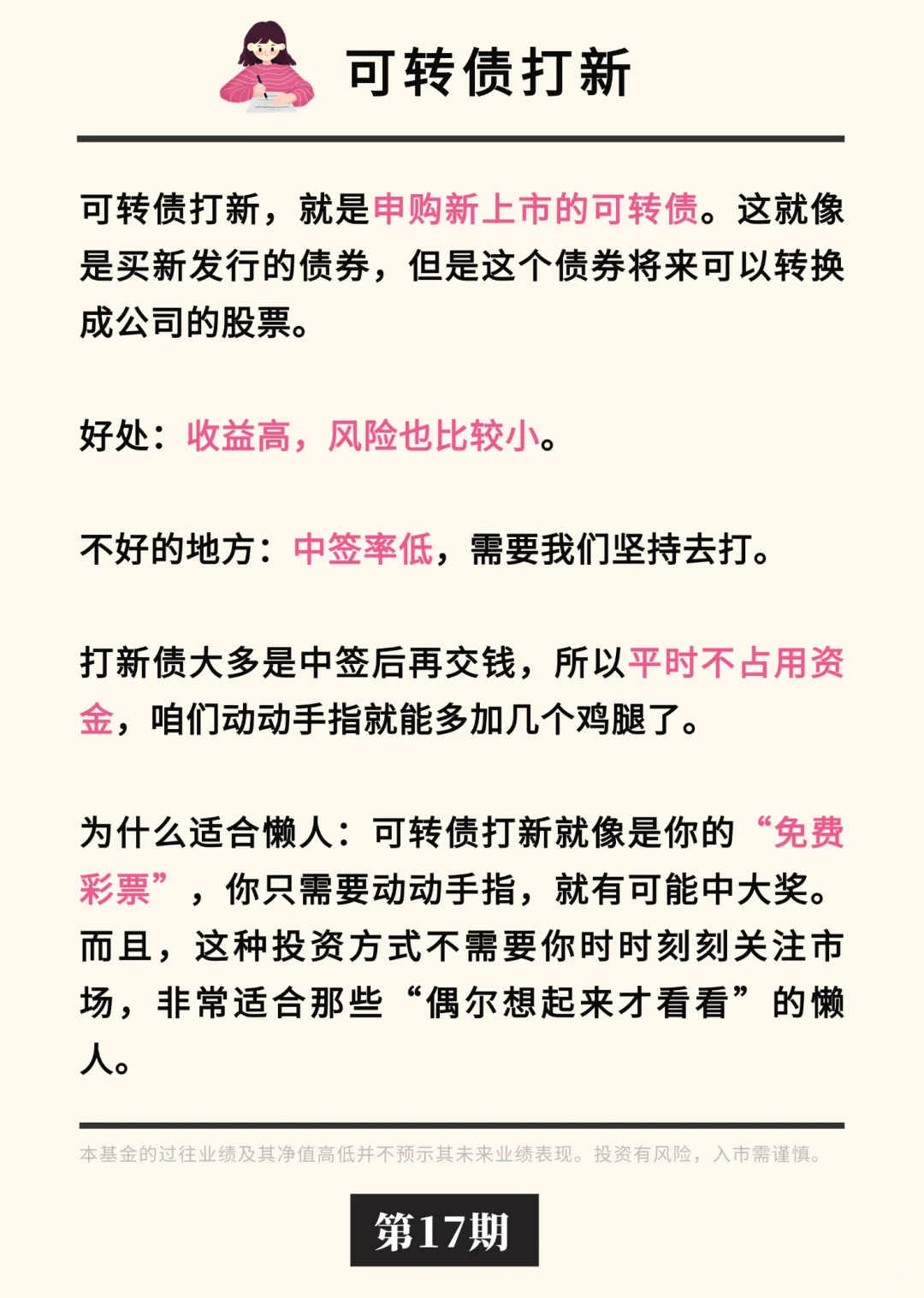 可转债打新

可转债打新，就是申购新上市的可转债。这就像是买新发行的债券，但是这个债券将来可以转换成公司的股票。

好处：收益高，风险也比较小。

不好的地方：中签率低，需要我们坚持去打。

打新债大多是中签后再交钱，所以平时不占用资金，咱们动动手指就能多加几个鸡腿了。

为什么适合懒人：可转债打新就像是你的“免费彩票”，你只需要动动手指，就有可能中大奖。而且，这种投资方式不需要你时时刻刻关注市场，非常适合那些“偶尔想起来才看看”的懒人。

本基金的过往业绩及其净值高低并不预示其未来业绩表现。投资有风险，入市需谨慎。

第17期